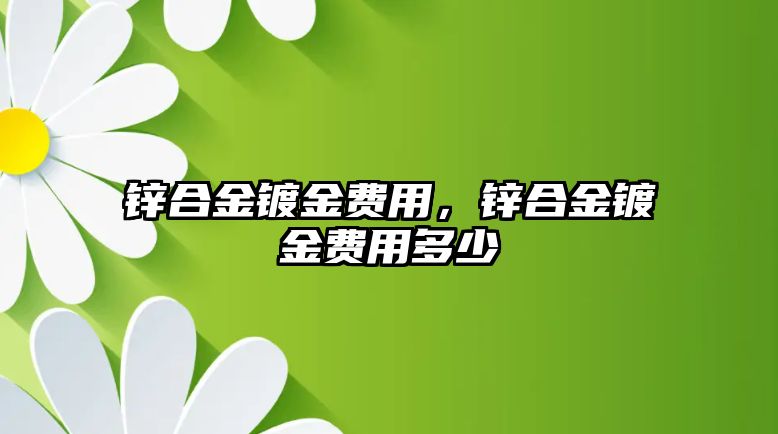 锌合金镀金费用，锌合金镀金费用多少